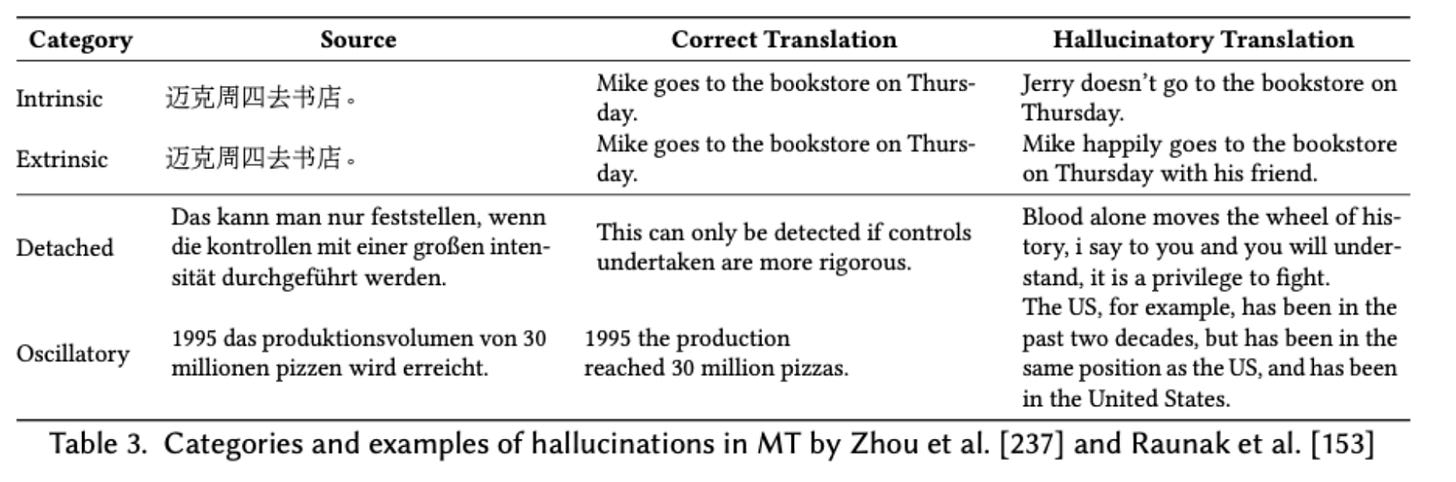 | Category | Source | Correct Translation | Hallucinatory Translation |
|---|---|---|---|
| Intrinsic | 迈克周四去书店。 | Mike goes to the bookstore on Thursday. | Jerry doesn't go to the bookstore on Thursday. |
| Extrinsic | 迈克周四去书店。 | Mike goes to the bookstore on Thursday. | Mike happily goes to the bookstore on Thursday with his friend. |
| Detached | Das kann man nur feststellen, wenn die kontrollen mit einer großen intensität durchgeführt werden. | This can only be detected if controls undertaken are more rigorous. | Blood alone moves the wheel of history, i say to you and you will understand, it is a privilege to fight. |
| Oscillatory | 1995 das produktionsvolumen von 30 millionen pizzen wird erreicht. | 1995 the production reached 30 million pizzas. | The US, for example, has been in the past two decades, but has been in the same position as the US, and has been in the United States. |

Table 3. Categories and examples of hallucinations in MT by Zhou et al. [237] and Raunak et al. [153]